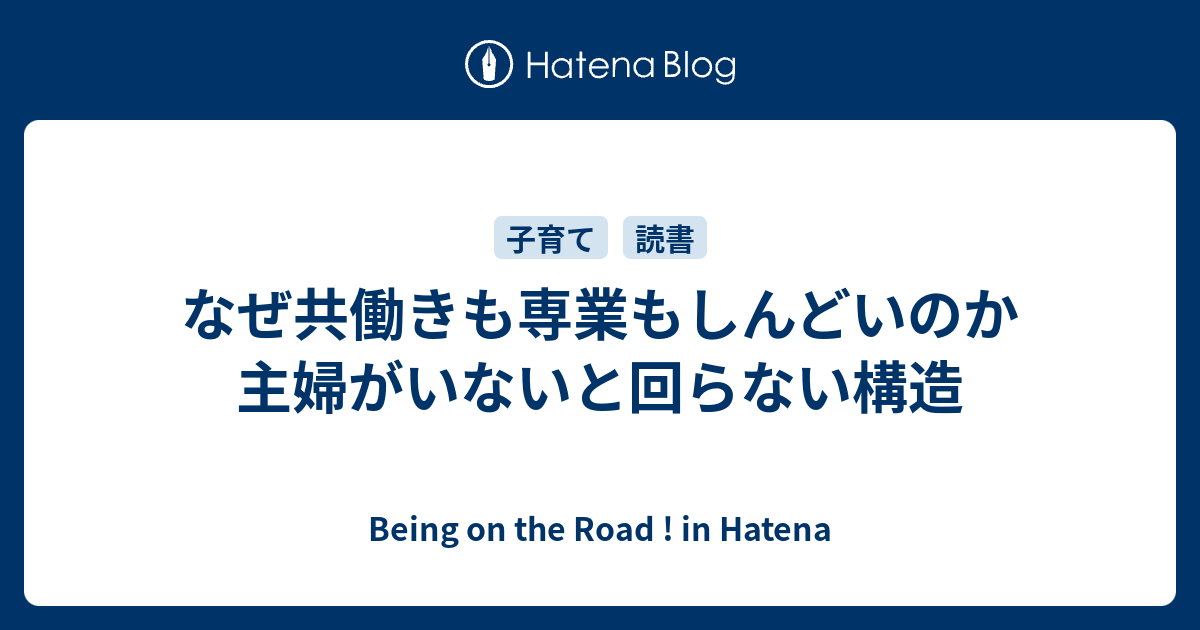 Hatena Blog

子育て 読書

なぜ共働きも専業もしんどいのか
主婦がいないと回らない構造

Being on the Road ! in Hatena